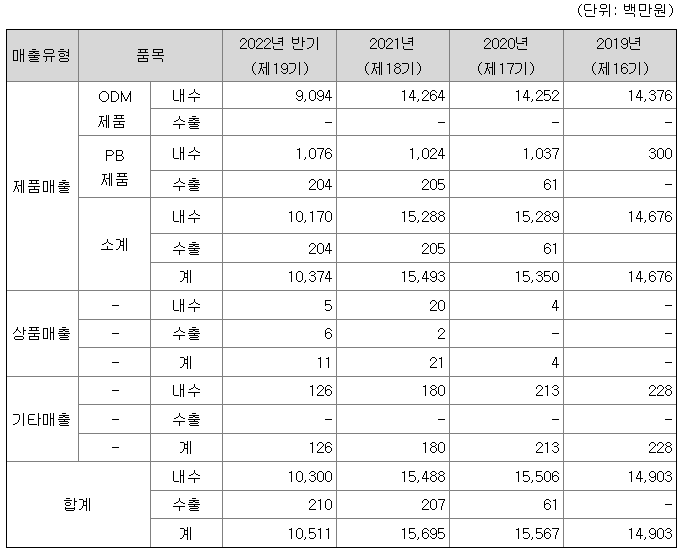 (단위: 백만원)

| 매출유형 | 품목 | | 2022년 반기 (제19기) | 2021년 (제18기) | 2020년 (제17기) | 2019년 (제16기) |
|---|---|---|---|---|---|---|
| 제품매출 | ODM 제품 | 내수 | 9,094 | 14,264 | 14,252 | 14,376 |
| | | 수출 | - | - | - | - |
| | PB 제품 | 내수 | 1,076 | 1,024 | 1,037 | 300 |
| | | 수출 | 204 | 205 | 61 | - |
| | 소계 | 내수 | 10,170 | 15,288 | 15,289 | 14,676 |
| | | 수출 | 204 | 205 | 61 | |
| | | 계 | 10,374 | 15,493 | 15,350 | 14,676 |
| 상품매출 | - | 내수 | 5 | 20 | 4 | - |
| | - | 수출 | 6 | 2 | - | - |
| | - | 계 | 11 | 21 | 4 | - |
| 기타매출 | - | 내수 | 126 | 180 | 213 | 228 |
| | - | 수출 | - | - | - | - |
| | - | 계 | 126 | 180 | 213 | 228 |
| 합계 | | 내수 | 10,300 | 15,488 | 15,506 | 14,903 |
| | | 수출 | 210 | 207 | 61 | - |
| | | 계 | 10,511 | 15,695 | 15,567 | 14,903 |